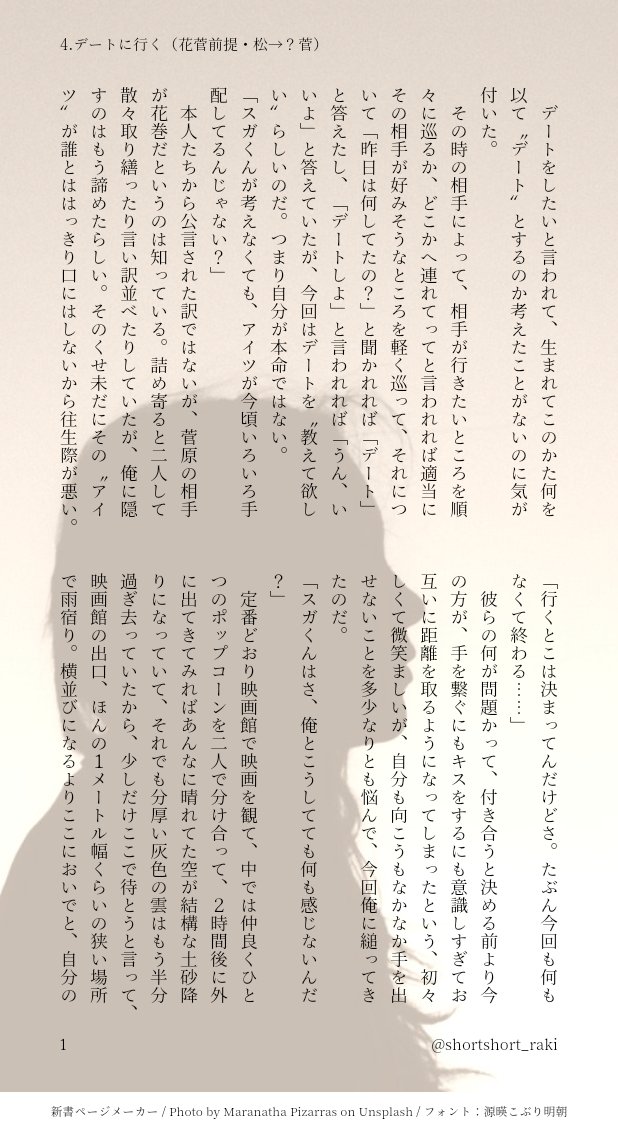 4.デートに行く（花菅前提・松→？菅）

デートをしたいと言われて、生まれてこのかた何を以て〝デート〟とするのか考えたことがないのに気が付いた。

その時の相手によって、相手が行きたいところを順々に巡るか、どこかへ連れてってと言われれば適当にその相手が好みそうなところを軽く巡って、それについて「昨日は何してたの？」と聞かれれば「デート」と答えたし、「デートしよ」と言われれば「うん、いいよ」と答えていたが、今回はデートを〝教えて欲しい〟らしいのだ。つまり自分が本命ではない。

「スガくんが考えなくても、アイツが今頃いろいろ手配してるんじゃない？」

本人たちから公言された訳ではないが、菅原の相手が花巻だというのは知っている。詰め寄ると二人して散々取り繕ったり言い訳並べたりしていたが、俺に隠すのはもう諦めたらしい。そのくせ未だにその〝アイツ〟が誰とははっきり口にはしないから往生際が悪い。

「行くとこは決まってんだけどさ。たぶん今回も何もなくて終わる……」

彼らの何が問題かって、付き合うと決める前より今の方が、手を繋ぐにもキスをするにも意識しすぎてお互いに距離を取るようになってしまったという、初々しくて微笑ましいが、自分も向こうもなかなか手を出せないことを多少なりとも悩んで、今回俺に縋ってきたのだ。

「スガくんはさ、俺とこうしてても何も感じないんだ？」

定番どおり映画館で映画を観て、中では仲良くひとつのポップコーンを二人で分け合って、2時間後に外に出てきてみればあんなに晴れてた空が結構な土砂降りになっていて、それでも分厚い灰色の雲はもう半分過ぎ去っていたから、少しだけここで待とうと言って、映画館の出口、ほんの1メートル幅くらいの狭い場所で雨宿り。横並びになるよりここにおいでと、自分の

1

@shortshort_raki

新書ページメーカー / Photo by Maranatha Pizarras on Unsplash / フォント：源暎こぶり明朝